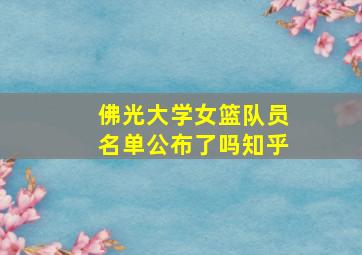 佛光大学女篮队员名单公布了吗知乎